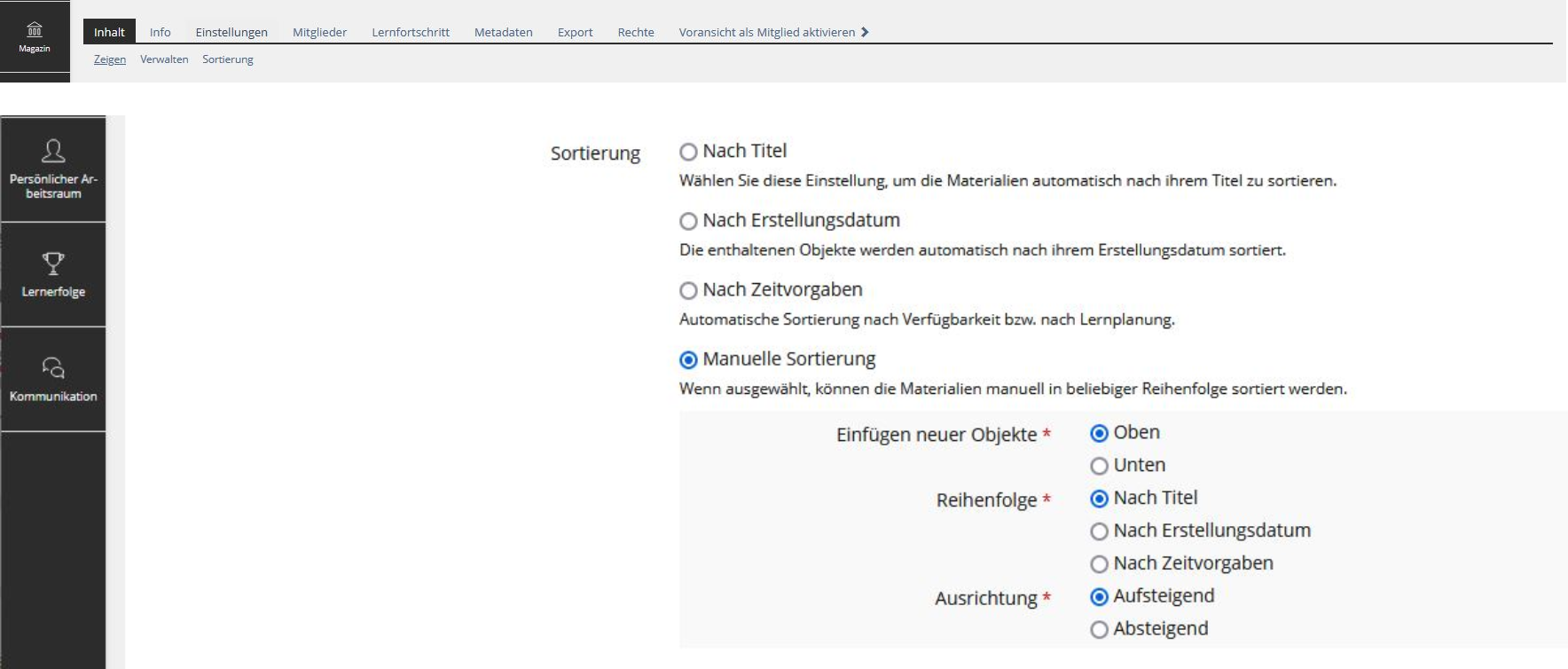 Magazin

Inhalt Info Einstellungen Mitglieder Lernfortschritt Metadaten Export Rechte Voransicht als Mitglied aktivieren

Zeigen Verwalten Sortierung

Persönlicher Arbeitsraum

Lernerfolge

Kommunikation

Sortierung

Nach Titel
Wählen Sie diese Einstellung, um die Materialien automatisch nach ihrem Titel zu sortieren.

Nach Erstellungsdatum
Die enthaltenen Objekte werden automatisch nach ihrem Erstellungsdatum sortiert.

Nach Zeitvorgaben
Automatische Sortierung nach Verfügbarkeit bzw. nach Lernplanung.

Manuelle Sortierung
Wenn ausgewählt, können die Materialien manuell in beliebiger Reihenfolge sortiert werden.

Einfügen neuer Objekte *
Oben
Unten

Reihenfolge *
Nach Titel
Nach Erstellungsdatum
Nach Zeitvorgaben

Ausrichtung *
Aufsteigend
Absteigend